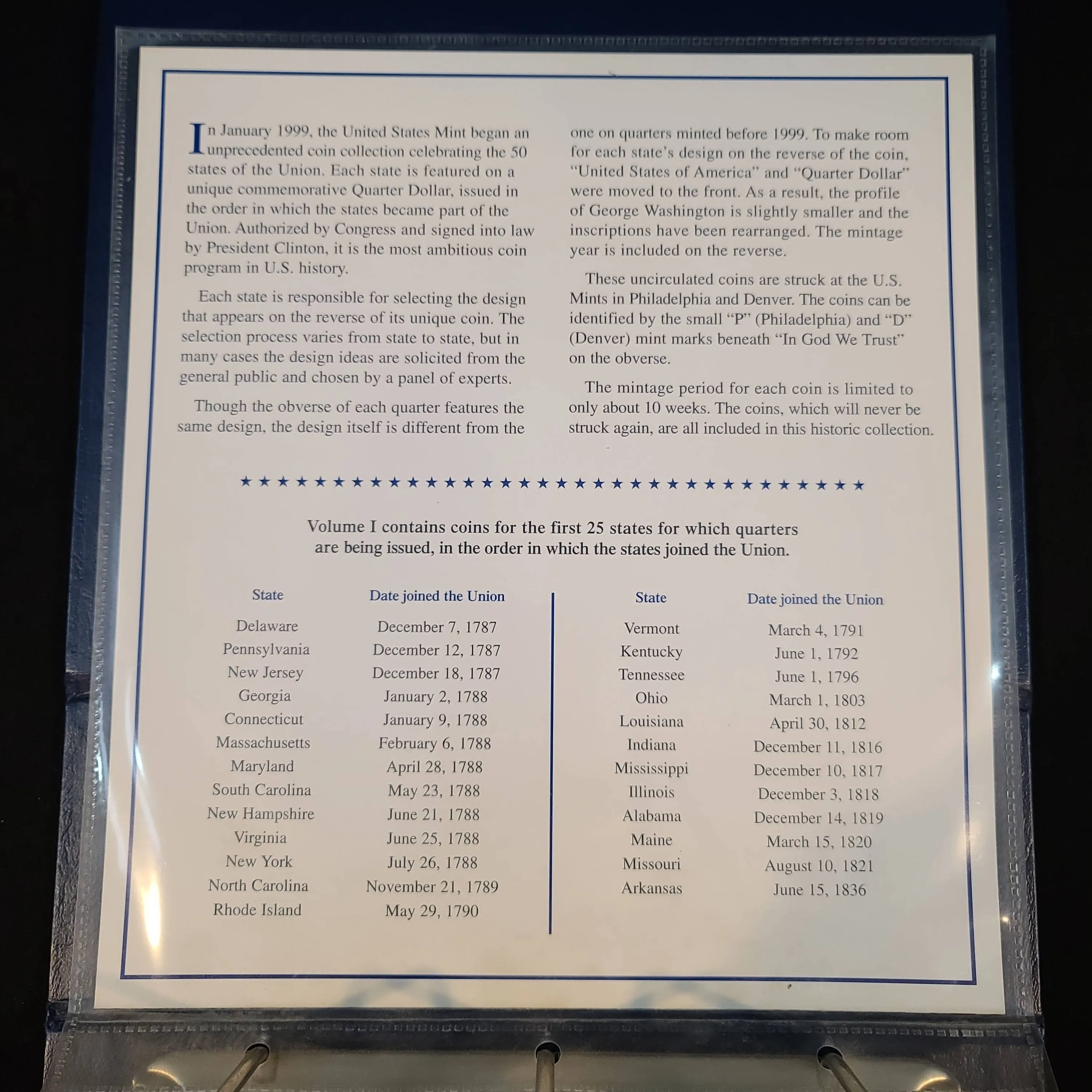 In January 1999, the United States Mint began an unprecedented coin collection celebrating the 50 states of the Union. Each state is featured on a unique commemorative Quarter Dollar, issued in the order in which the states became part of the Union. Authorized by Congress and signed into law by President Clinton, it is the most ambitious coin program in U.S. history.

Each state is responsible for selecting the design that appears on the reverse of its unique coin. The selection process varies from state to state, but in many cases the design ideas are solicited from the general public and chosen by a panel of experts.

Though the obverse of each quarter features the same design, the design itself is different from the one on quarters minted before 1999. To make room for each state's design on the reverse of the coin, "United States of America" and "Quarter Dollar" were moved to the front. As a result, the profile of George Washington is slightly smaller and the inscriptions have been rearranged. The mintage year is included on the reverse.

These uncirculated coins are struck at the U.S. Mints in Philadelphia and Denver. The coins can be identified by the small "P" (Philadelphia) and "D" (Denver) mint marks beneath "In God We Trust" on the obverse.

The mintage period for each coin is limited to only about 10 weeks. The coins, which will never be struck again, are all included in this historic collection.

★ ★ ★ ★ ★ ★ ★ ★ ★ ★ ★ ★ ★ ★ ★ ★ ★ ★ ★ ★ ★ ★ ★ ★ ★ ★ ★ ★ ★ ★ ★ ★ ★ ★

Volume I contains coins for the first 25 states for which quarters are being issued, in the order in which the states joined the Union.

| State | Date joined the Union |
|---|---|
| Delaware | December 7, 1787 |
| Pennsylvania | December 12, 1787 |
| New Jersey | December 18, 1787 |
| Georgia | January 2, 1788 |
| Connecticut | January 9, 1788 |
| Massachusetts | February 6, 1788 |
| Maryland | April 28, 1788 |
| South Carolina | May 23, 1788 |
| New Hampshire | June 21, 1788 |
| Virginia | June 25, 1788 |
| New York | July 26, 1788 |
| North Carolina | November 21, 1789 |
| Rhode Island | May 29, 1790 |

| State | Date joined the Union |
|---|---|
| Vermont | March 4, 1791 |
| Kentucky | June 1, 1792 |
| Tennessee | June 1, 1796 |
| Ohio | March 1, 1803 |
| Louisiana | April 30, 1812 |
| Indiana | December 11, 1816 |
| Mississippi | December 10, 1817 |
| Illinois | December 3, 1818 |
| Alabama | December 14, 1819 |
| Maine | March 15, 1820 |
| Missouri | August 10, 1821 |
| Arkansas | June 15, 1836 |